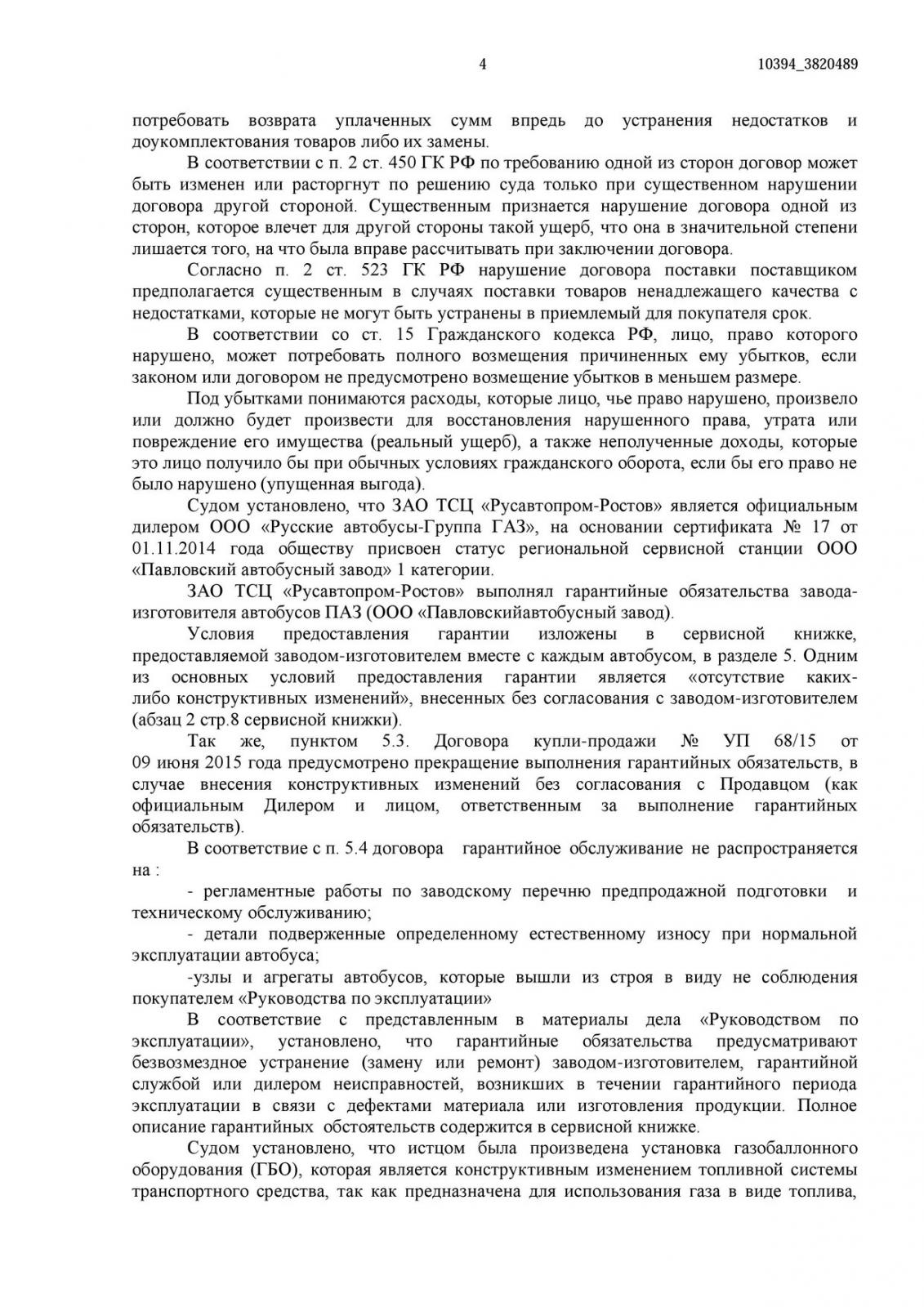 4 10394_3820489

потребовать возврата уплаченных сумм впредь до устранения недостатков и доукомплектования товаров либо их замены.

В соответствии с п. 2 ст. 450 ГК РФ по требованию одной из сторон договор может быть изменен или расторгнут по решению суда только при существенном нарушении договора другой стороной. Существенным признается нарушение договора одной из сторон, которое влечет для другой стороны такой ущерб, что она в значительной степени лишается того, на что была вправе рассчитывать при заключении договора.

Согласно п. 2 ст. 523 ГК РФ нарушение договора поставки поставщиком предполагается существенным в случаях поставки товаров ненадлежащего качества с недостатками, которые не могут быть устранены в приемлемый для покупателя срок.

В соответствии со ст. 15 Гражданского кодекса РФ, лицо, право которого нарушено, может потребовать полного возмещения причиненных ему убытков, если законом или договором не предусмотрено возмещение убытков в меньшем размере.

Под убытками понимаются расходы, которые лицо, чье право нарушено, произвело или должно будет произвести для восстановления нарушенного права, утрата или повреждение его имущества (реальный ущерб), а также неполученные доходы, которые это лицо получило бы при обычных условиях гражданского оборота, если бы его право не было нарушено (упущенная выгода).

Судом установлено, что ЗАО ТСЦ «Русавтопром-Ростов» является официальным дилером ООО «Русские автобусы-Группа ГАЗ», на основании сертификата № 17 от 01.11.2014 года обществу присвоен статус региональной сервисной станции ООО «Павловский автобусный завод» 1 категории.

ЗАО ТСЦ «Русавтопром-Ростов» выполнял гарантийные обязательства завода-изготовителя автобусов ПАЗ (ООО «Павловскийавтобусный завод).

Условия предоставления гарантии изложены в сервисной книжке, предоставляемой заводом-изготовителем вместе с каждым автобусом, в разделе 5. Одним из основных условий предоставления гарантии является «отсутствие каких-либо конструктивных изменений», внесенных без согласования с заводом-изготовителем (абзац 2 стр.8 сервисной книжки).

Так же, пунктом 5.3. Договора купли-продажи № УП 68/15 от 09 июня 2015 года предусмотрено прекращение выполнения гарантийных обязательств, в случае внесения конструктивных изменений без согласования с Продавцом (как официальным Дилером и лицом, ответственным за выполнение гарантийных обязательств).

В соответствие с п. 5.4 договора гарантийное обслуживание не распространяется на :

- регламентные работы по заводскому перечню предпродажной подготовки и техническому обслуживанию;

- детали подверженные определенному естественному износу при нормальной эксплуатации автобуса;

-узлы и агрегаты автобусов, которые вышли из строя в виду не соблюдения покупателем «Руководства по эксплуатации»

В соответствие с представленным в материалы дела «Руководством по эксплуатации», установлено, что гарантийные обязательства предусматривают безвозмездное устранение (замену или ремонт) заводом-изготовителем, гарантийной службой или дилером неисправностей, возникших в течении гарантийного периода эксплуатации в связи с дефектами материала или изготовления продукции. Полное описание гарантийных обстоятельств содержится в сервисной книжке.

Судом установлено, что истцом была произведена установка газобаллонного оборудования (ГБО), которая является конструктивным изменением топливной системы транспортного средства, так как предназначена для использования газа в виде топлива,